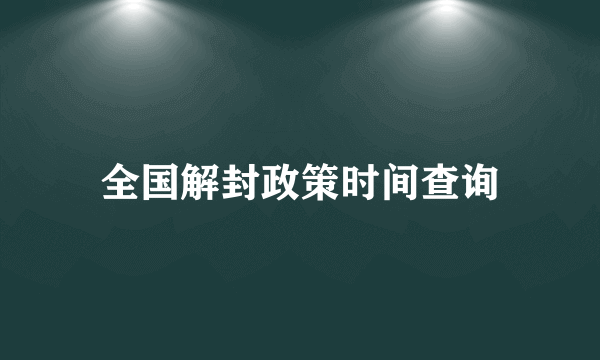 全国解封政策时间查询